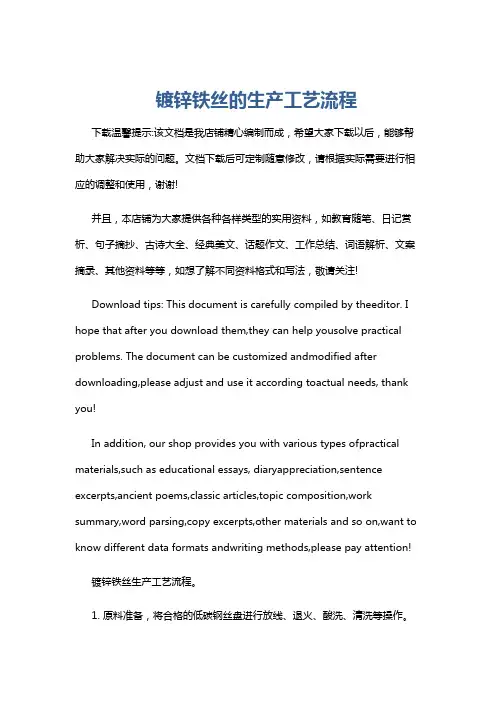 镀锌铁丝的生产工艺流程

下载温馨提示:该文档是我店铺精心编制而成，希望大家下载以后，能够帮助大家解决实际的问题。文档下载后可定制随意修改，请根据实际需要进行相应的调整和使用，谢谢!

并且，本店铺为大家提供各种各样类型的实用资料，如教育随笔、日记赏析、句子摘抄、古诗大全、经典美文、话题作文、工作总结、词语解析、文案摘录、其他资料等等，如想了解不同资料格式和写法，敬请关注!

Download tips: This document is carefully compiled by theeditor. I hope that after you download them,they can help yousolve practical problems. The document can be customized andmodified after downloading,please adjust and use it according toactual needs, thank you!

In addition, our shop provides you with various types ofpractical materials,such as educational essays, diaryappreciation,sentence excerpts,ancient poems,classic articles,topic composition,work summary,word parsing,copy excerpts,other materials and so on,want to know different data formats andwriting methods,please pay attention!

镀锌铁丝生产工艺流程。

1. 原料准备，将合格的低碳钢丝盘进行放线、退火、酸洗、清洗等操作。